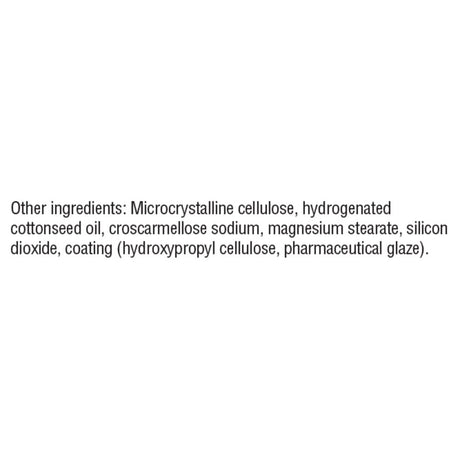 Other ingredients: Microcrystalline cellulose, hydrogenated cottonseed oil, croscarmellose sodium, magnesium stearate, silicon dioxide, coating (hydroxypropyl cellulose, pharmaceutical glaze).